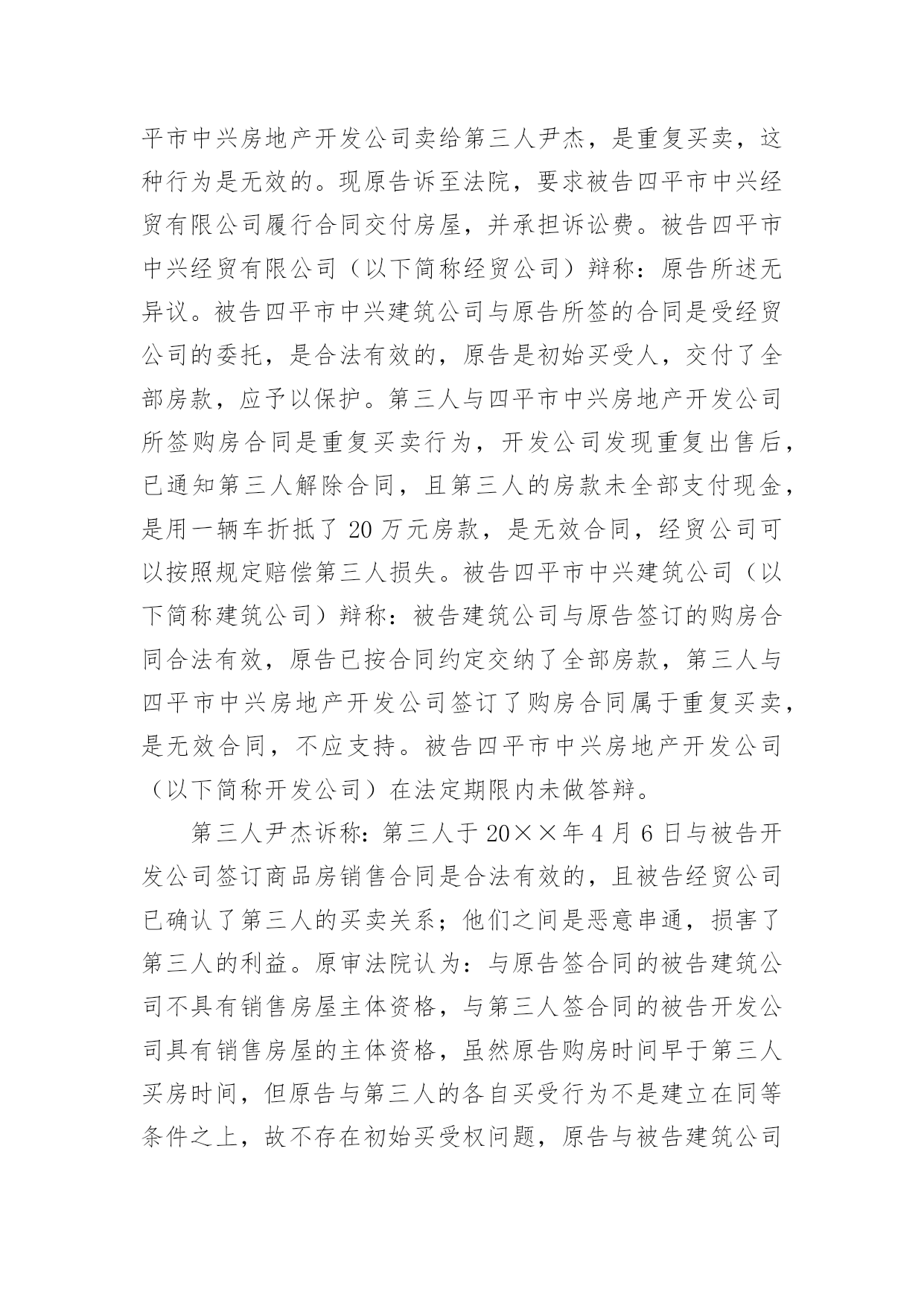 平市中兴房地产开发公司卖给第三人尹杰，是重复买卖，这种行为是无效的。现原告诉至法院，要求被告四平市中兴经贸有限公司履行合同交付房屋，并承担诉讼费。被告四平市中兴经贸有限公司（以下简称经贸公司）辩称：原告所述无异议。被告四平市中兴建筑公司与原告所签的合同是受经贸公司的委托，是合法有效的，原告是初始买受人，交付了全部房款，应予以保护。第三人与四平市中兴房地产开发公司所签购房合同是重复买卖行为，开发公司发现重复出售后，已通知第三人解除合同，且第三人的房款未全部支付现金，是用一辆车折抵了 20 万元房款，是无效合同，经贸公司可以按照规定赔偿第三人损失。被告四平市中兴建筑公司（以下简称建筑公司）辩称：被告建筑公司与原告签订的购房合同合法有效，原告已按合同约定交纳了全部房款，第三人与四平市中兴房地产开发公司签订了购房合同属于重复买卖，是无效合同，不应支持。被告四平市中兴房地产开发公司（以下简称开发公司）在法定期限内未做答辩。

第三人尹杰诉称：第三人于 20××年 4 月 6 日与被告开发公司签订商品房销售合同是合法有效的，且被告经贸公司已确认了第三人的买卖关系；他们之间是恶意串通，损害了第三人的利益。原审法院认为：与原告签合同的被告建筑公司不具有销售房屋主体资格，与第三人签合同的被告开发公司具有销售房屋的主体资格，虽然原告购房时间早于第三人买房时间，但原告与第三人的各自买受行为不是建立在同等条件之上，故不存在初始买受权问题，原告与被告建筑公司